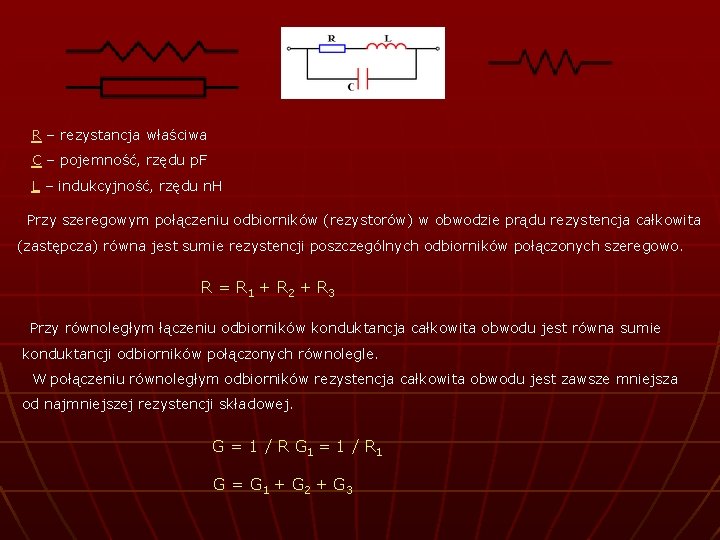 R

L

C

R – rezystancja właściwa

C – pojemność, rzędu pF

L – indukcyjność, rzędu nH

Przy szeregowym połączeniu odbiorników (rezystorów) w obwodzie prądu rezystencja całkowita (zastępcza) równa jest sumie rezystencji poszczególnych odbiorników połączonych szeregowo.

$R = R_1 + R_2 + R_3$

Przy równoległym łączeniu odbiorników konduktancja całkowita obwodu jest równa sumie konduktancji odbiorników połączonych równolegle.

W połączeniu równoległym odbiorników rezystencja całkowita obwodu jest zawsze mniejsza od najmniejszej rezystencji składowej.

$G = 1 / R$ $G_1 = 1 / R_1$

$G = G_1 + G_2 + G_3$